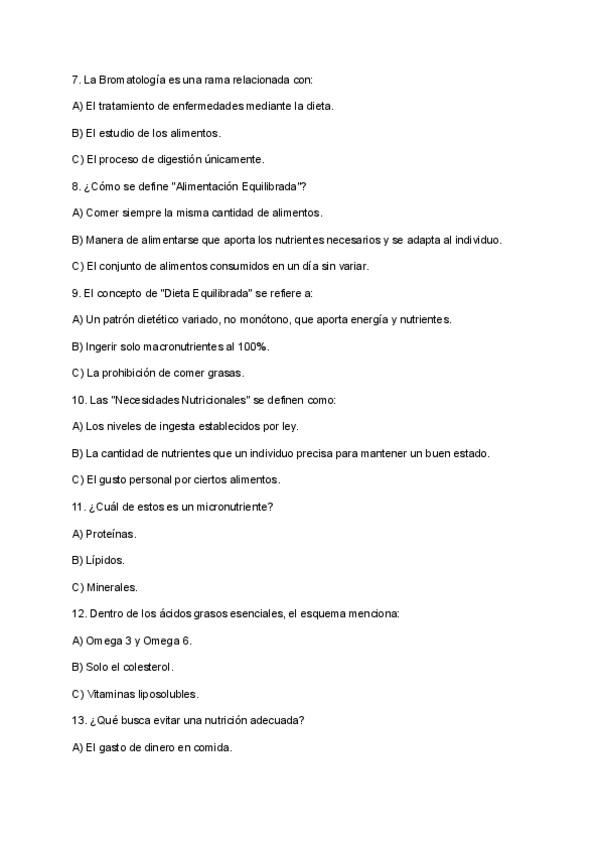 7. La Bromatología es una rama relacionada con:

A) El tratamiento de enfermedades mediante la dieta.

B) El estudio de los alimentos.

C) El proceso de digestión únicamente.

8. ¿Cómo se define "Alimentación Equilibrada"?

A) Comer siempre la misma cantidad de alimentos.

B) Manera de alimentarse que aporta los nutrientes necesarios y se adapta al individuo.

C) El conjunto de alimentos consumidos en un día sin variar.

9. El concepto de "Dieta Equilibrada" se refiere a:

A) Un patrón dietético variado, no monótono, que aporta energía y nutrientes.

B) Ingerir solo macronutrientes al 100%.

C) La prohibición de comer grasas.

10. Las "Necesidades Nutricionales" se definen como:

A) Los niveles de ingesta establecidos por ley.

B) La cantidad de nutrientes que un individuo precisa para mantener un buen estado.

C) El gusto personal por ciertos alimentos.

11. ¿Cuál de estos es un micronutriente?

A) Proteínas.

B) Lípidos.

C) Minerales.

12. Dentro de los ácidos grasos esenciales, el esquema menciona:

A) Omega 3 y Omega 6.

B) Solo el colesterol.

C) Vitaminas liposolubles.

13. ¿Qué busca evitar una nutrición adecuada?

A) El gasto de dinero en comida.